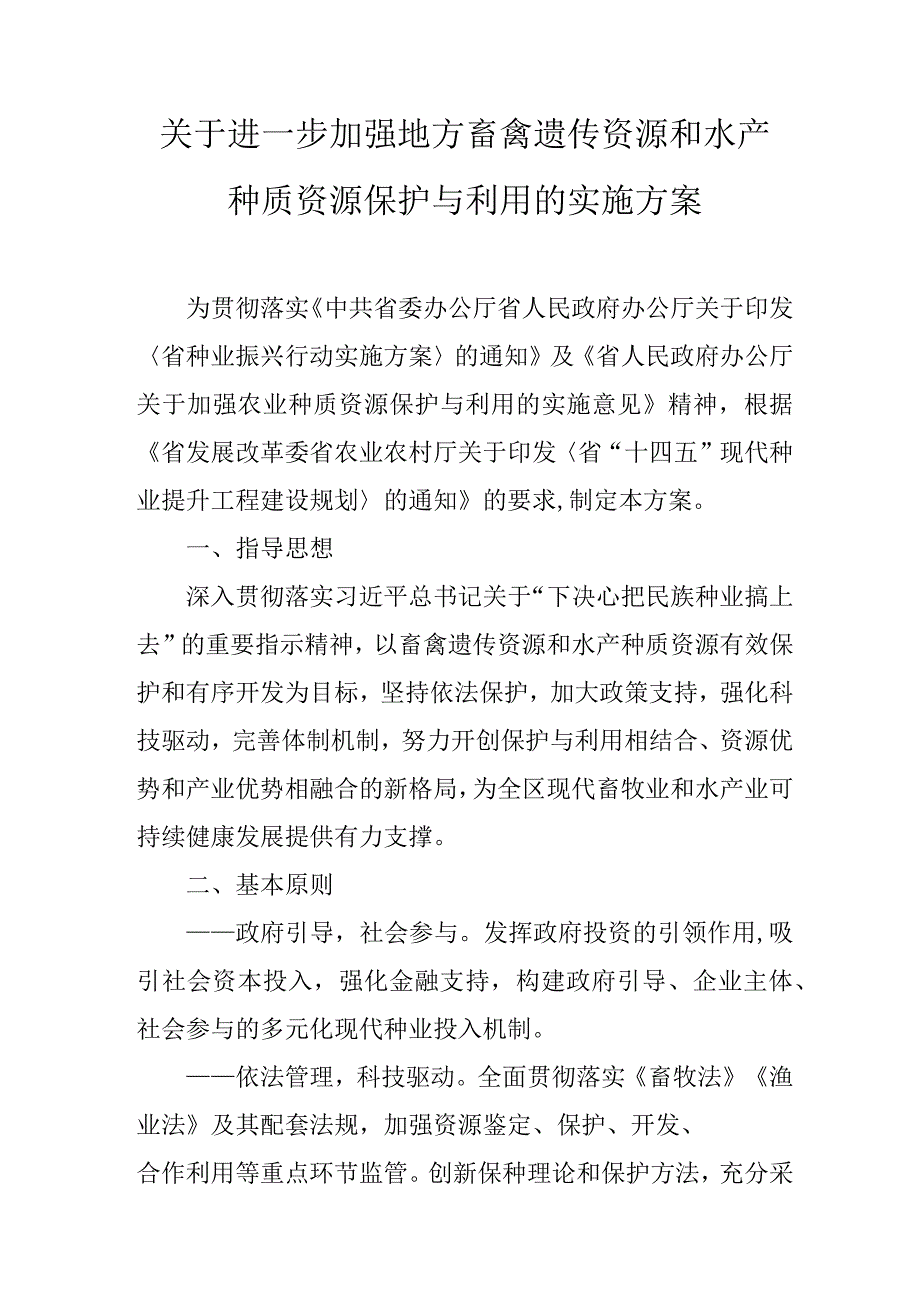 关于进一步加强地方畜禽遗传资源和水产种质资源保护与利用的实施方案

为贯彻落实《中共省委办公厅省人民政府办公厅关于印发〈省种业振兴行动实施方案〉的通知》及《省人民政府办公厅关于加强农业种质资源保护与利用的实施意见》精神，根据《省发展改革委省农业农村厅关于印发〈省“十四五”现代种业提升工程建设规划〉的通知》的要求,制定本方案。

一、指导思想

深入贯彻落实习近平总书记关于“下决心把民族种业搞上去”的重要指示精神，以畜禽遗传资源和水产种质资源有效保护和有序开发为目标，坚持依法保护，加大政策支持，强化科技驱动，完善体制机制，努力开创保护与利用相结合、资源优势和产业优势相融合的新格局，为全区现代畜牧业和水产业可持续健康发展提供有力支撑。

二、基本原则

——政府引导，社会参与。发挥政府投资的引领作用,吸引社会资本投入，强化金融支持，构建政府引导、企业主体、社会参与的多元化现代种业投入机制。

——依法管理，科技驱动。全面贯彻落实《畜牧法》《渔业法》及其配套法规，加强资源鉴定、保护、开发、合作利用等重点环节监管。创新保种理论和保护方法，充分采